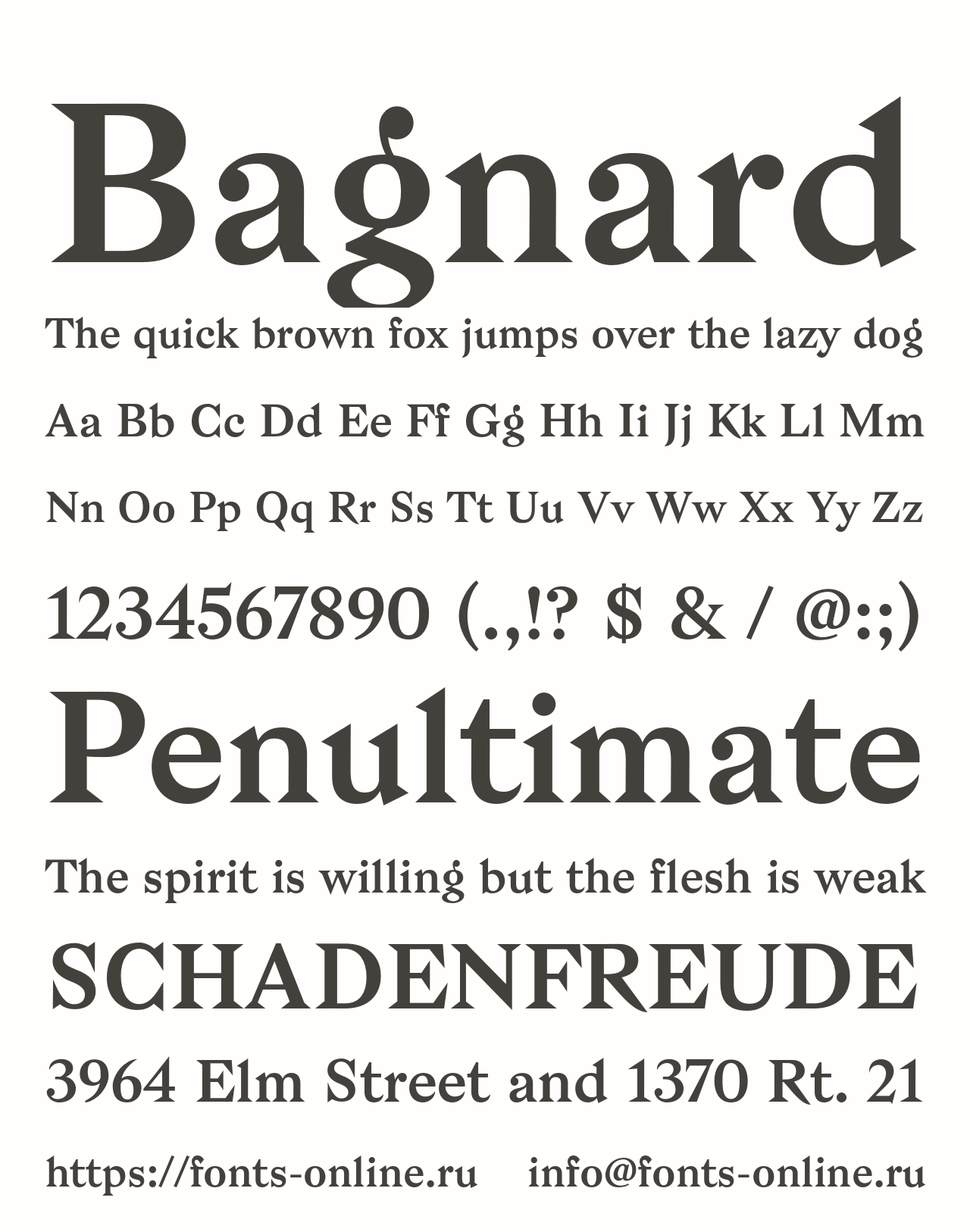 Bagnard

The quick brown fox jumps over the lazy dog

Aa Bb Cc Dd Ee Ff Gg Hh Ii Jj Kk Ll Mm

Nn Oo Pp Qq Rr Ss Tt Uu Vv Ww Xx Yy Zz

1234567890 (.,!? $ & / @:;)

Penultimate

The spirit is willing but the flesh is weak

SCHADENFREUDE

3964 Elm Street and 1370 Rt. 21

https://fonts-online.ru info@fonts-online.ru